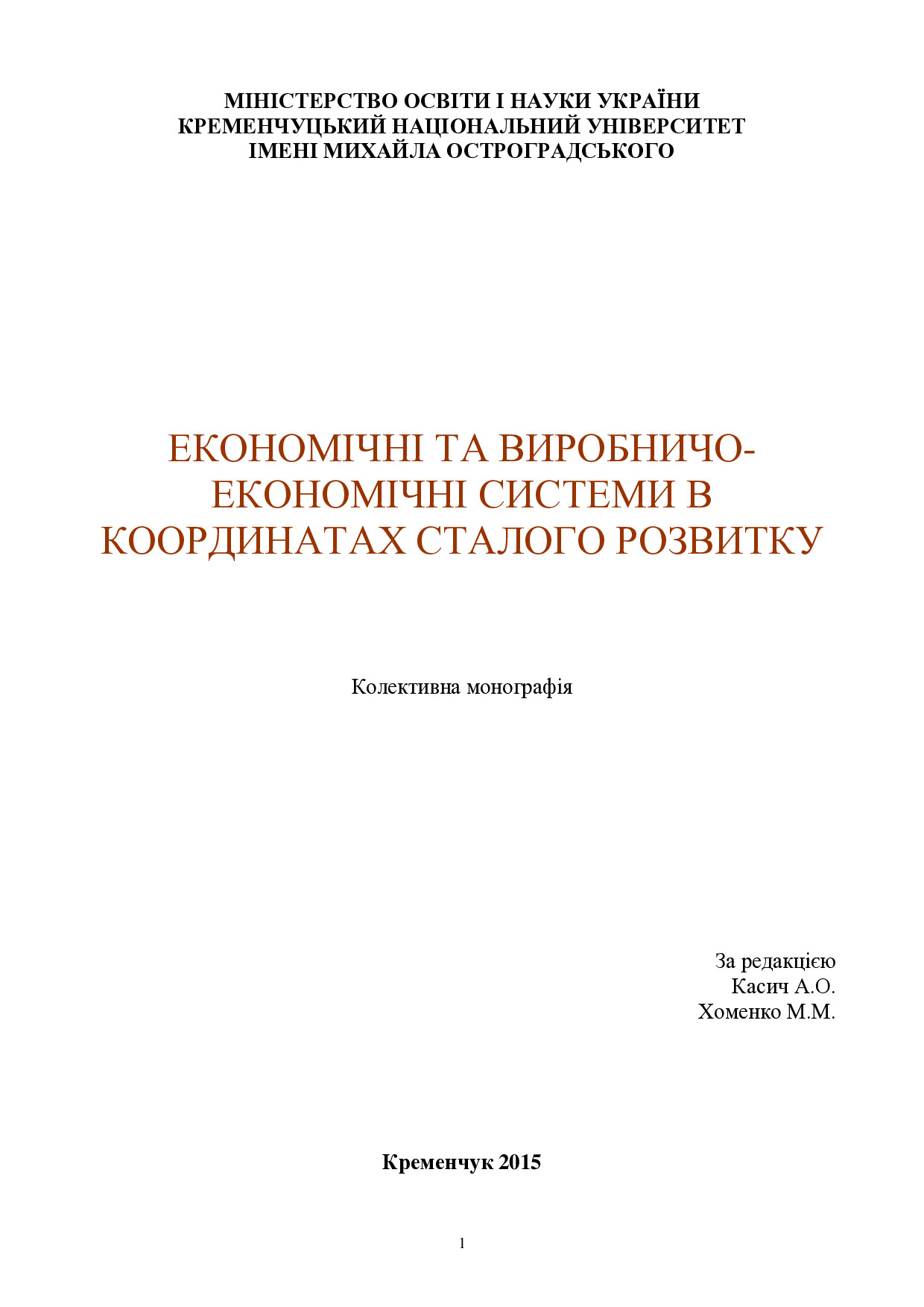 МІНІСТЕРСТВО ОСВІТИ І НАУКИ УКРАЇНИ
КРЕМЕНЧУЦЬКИЙ НАЦІОНАЛЬНИЙ УНІВЕРСИТЕТ
ІМЕНІ МИХАЙЛА ОСТРОГРАДСЬКОГО

ЕКОНОМІЧНІ ТА ВИРОБНИЧО-ЕКОНОМІЧНІ СИСТЕМИ В КООРДИНАТАХ СТАЛОГО РОЗВИТКУ

Колективна монографія

За редакцією
Касич А.О.
Хоменко М.М.

Кременчук 2015

1